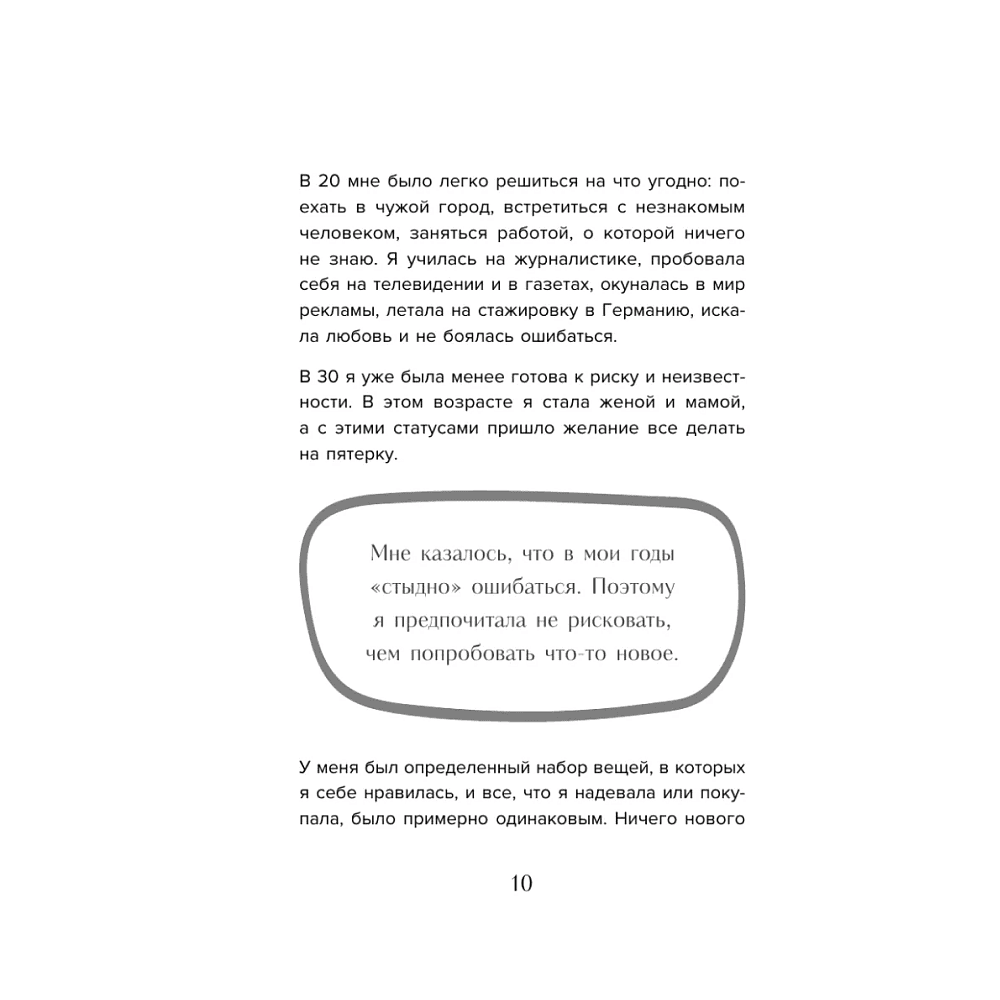 В 20 мне было легко решиться на что угодно: поехать в чужой город, встретиться с незнакомым человеком, заняться работой, о которой ничего не знаю. Я училась на журналистике, пробовала себя на телевидении и в газетах, окуналась в мир рекламы, летала на стажировку в Германию, искала любовь и не боялась ошибаться.

В 30 я уже была менее готова к риску и неизвестности. В этом возрасте я стала женой и мамой, а с этими статусами пришло желание все делать на пятерку.

Мне казалось, что в мои годы «стыдно» ошибаться. Поэтому я предпочитала не рисковать, чем попробовать что-то новое.

У меня был определенный набор вещей, в которых я себе нравилась, и все, что я надевала или покупала, было примерно одинаковым. Ничего нового

10